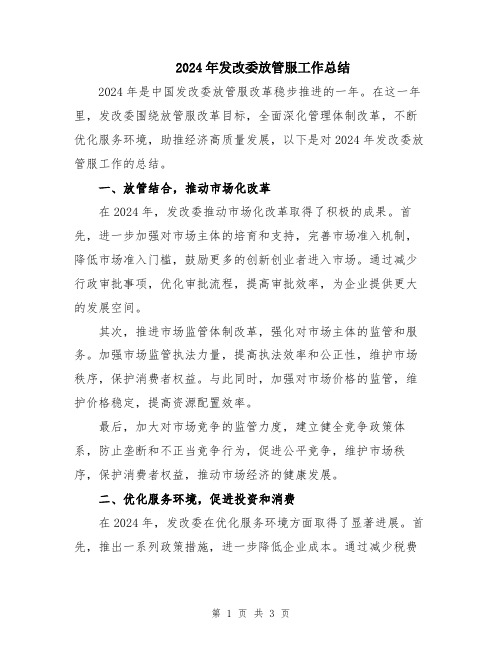 2024年发改委放管服工作总结

2024年是中国发改委放管服改革稳步推进的一年。在这一年里，发改委围绕放管服改革目标，全面深化管理体制改革，不断优化服务环境，助推经济高质量发展，以下是对2024年发改委放管服工作的总结。

一、放管结合，推动市场化改革

在2024年，发改委推动市场化改革取得了积极的成果。首先，进一步加强对市场主体的培育和支持，完善市场准入机制，降低市场准入门槛，鼓励更多的创新创业者进入市场。通过减少行政审批事项，优化审批流程，提高审批效率，为企业提供更大的发展空间。

其次，推进市场监管体制改革，强化对市场主体的监管和服务。加强市场监管执法力量，提高执法效率和公正性，维护市场秩序，保护消费者权益。与此同时，加强对市场价格的监管，维护价格稳定，提高资源配置效率。

最后，加大对市场竞争的监管力度，建立健全竞争政策体系，防止垄断和不正当竞争行为，促进公平竞争，维护市场秩序，保护消费者权益，推动市场经济的健康发展。

二、优化服务环境，促进投资和消费

在2024年，发改委在优化服务环境方面取得了显著进展。首先，推出一系列政策措施，进一步降低企业成本。通过减少税费

第 1 页 共 3 页